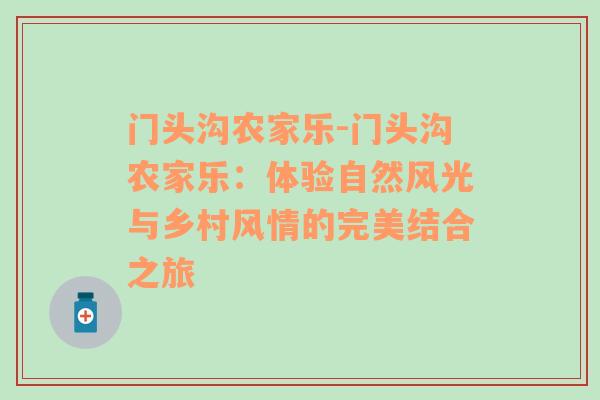 门头沟农家乐-门头沟农家乐：体验自然风光与乡村风情的完美结合之旅